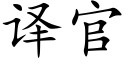 译官